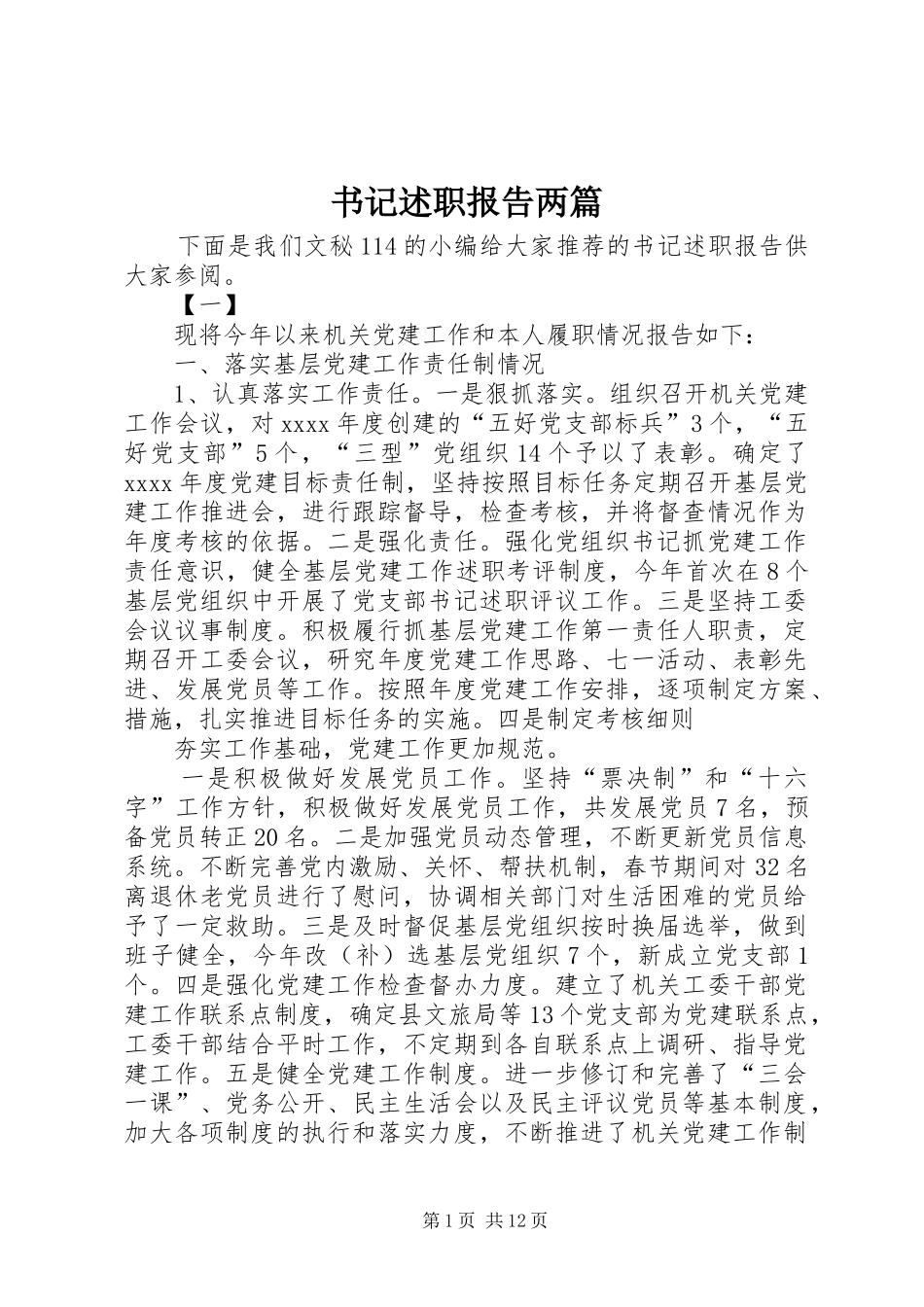 书记述职报告两篇

下面是我们文秘114的小编给大家推荐的书记述职报告供大家参阅。

【一】

现将今年以来机关党建工作和本人履职情况报告如下：

一、落实基层党建工作责任制情况

1、认真落实工作责任。一是狠抓落实。组织召开机关党建工作会议，对xxxx年度创建的“五好党支部标兵”3个，“五好党支部”5个，“三型”党组织14个予以了表彰。确定了xxxx年度党建目标责任制，坚持按照目标任务定期召开基层党建工作推进会，进行跟踪督导，检查考核，并将督查情况作为年度考核的依据。二是强化责任。强化党组织书记抓党建工作责任意识，健全基层党建工作述职考评制度，今年首次在8个基层党组织中开展了党支部书记述职评议工作。三是坚持工委会议议事制度。积极履行抓基层党建工作第一责任人职责，定期召开工委会议，研究年度党建工作思路、七一活动、表彰先进、发展党员等工作。按照年度党建工作安排，逐项制定方案、措施，扎实推进目标任务的实施。四是制定考核细则

夯实工作基础，党建工作更加规范。

一是积极做好发展党员工作。坚持“票决制”和“十六字”工作方针，积极做好发展党员工作，共发展党员7名，预备党员转正20名。二是加强党员动态管理，不断更新党员信息系统。不断完善党内激励、关怀、帮扶机制，春节期间对32名离退休老党员进行了慰问，协调相关部门对生活困难的党员给予了一定救助。三是及时督促基层党组织按时换届选举，做到班子健全，今年改（补）选基层党组织7个，新成立党支部1个。四是强化党建工作检查督办力度。建立了机关工委干部党建工作联系点制度，确定县文旅局等13个党支部为党建联系点，工委干部结合平时工作，不定期到各自联系点上调研、指导党建工作。五是健全党建工作制度。进一步修订和完善了“三会一课”、党务公开、民主生活会以及民主评议党员等基本制度，加大各项制度的执行和落实力度，不断推进了机关党建工作制

第1页 共12页